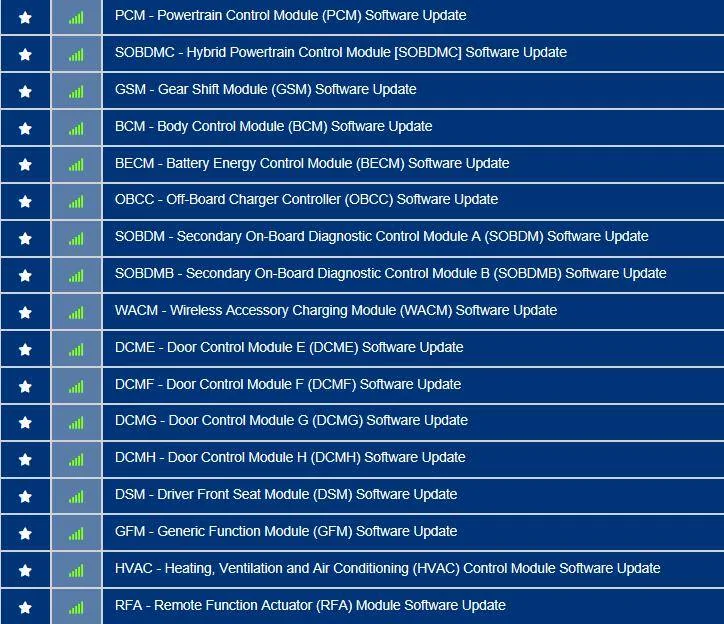 PCM - Powertrain Control Module (PCM) Software Update

SOBDMC - Hybrid Powertrain Control Module [SOBDMC] Software Update

GSM - Gear Shift Module (GSM) Software Update

BCM - Body Control Module (BCM) Software Update

BECM - Battery Energy Control Module (BECM) Software Update

OBCC - Off-Board Charger Controller (OBCC) Software Update

SOBDM - Secondary On-Board Diagnostic Control Module A (SOBDM) Software Update

SOBDMB - Secondary On-Board Diagnostic Control Module B (SOBDMB) Software Update

WACM - Wireless Accessory Charging Module (WACM) Software Update

DCME - Door Control Module E (DCME) Software Update

DCMF - Door Control Module F (DCMF) Software Update

DCMG - Door Control Module G (DCMG) Software Update

DCMH - Door Control Module H (DCMH) Software Update

DSM - Driver Front Seat Module (DSM) Software Update

GFM - Generic Function Module (GFM) Software Update

HVAC - Heating, Ventilation and Air Conditioning (HVAC) Control Module Software Update

RFA - Remote Function Actuator (RFA) Module Software Update